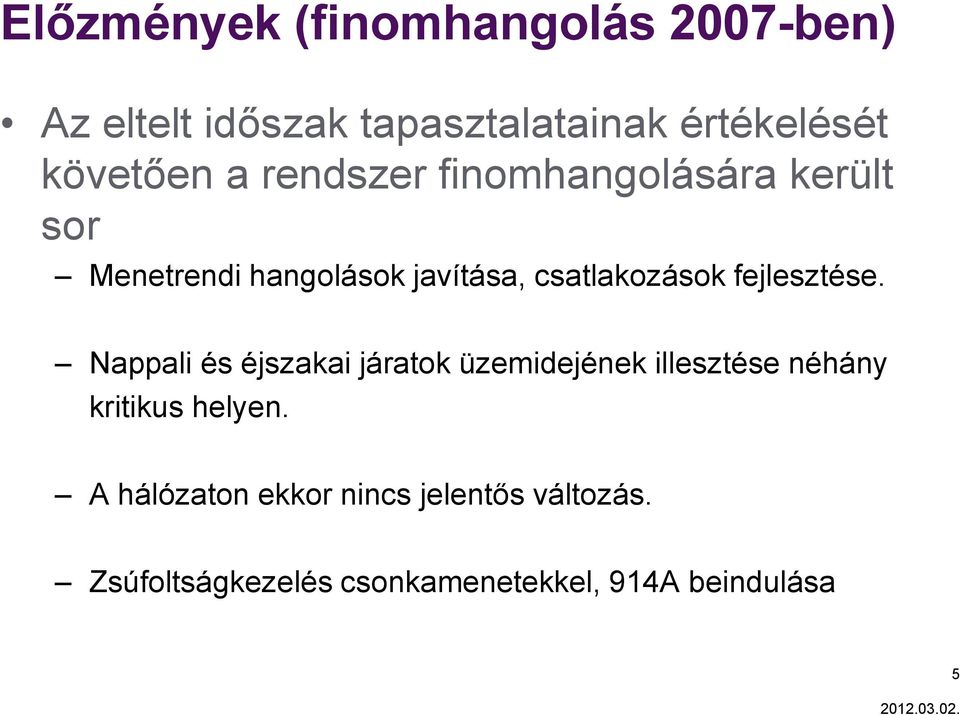 Előzmények (finomhangolás 2007-ben)

• Az eltelt időszak tapasztalatainak értékelését követően a rendszer finomhangolására került sor

– Menetrendi hangolások javítása, csatlakozások fejlesztése.

– Nappali és éjszakai járatok üzemidejének illesztése néhány kritikus helyen.

– A hálózaton ekkor nincs jelentős változás.

– Zsúfoltságkezelés csonkamenetekkel, 914A beindulása

5

2012.03.02.